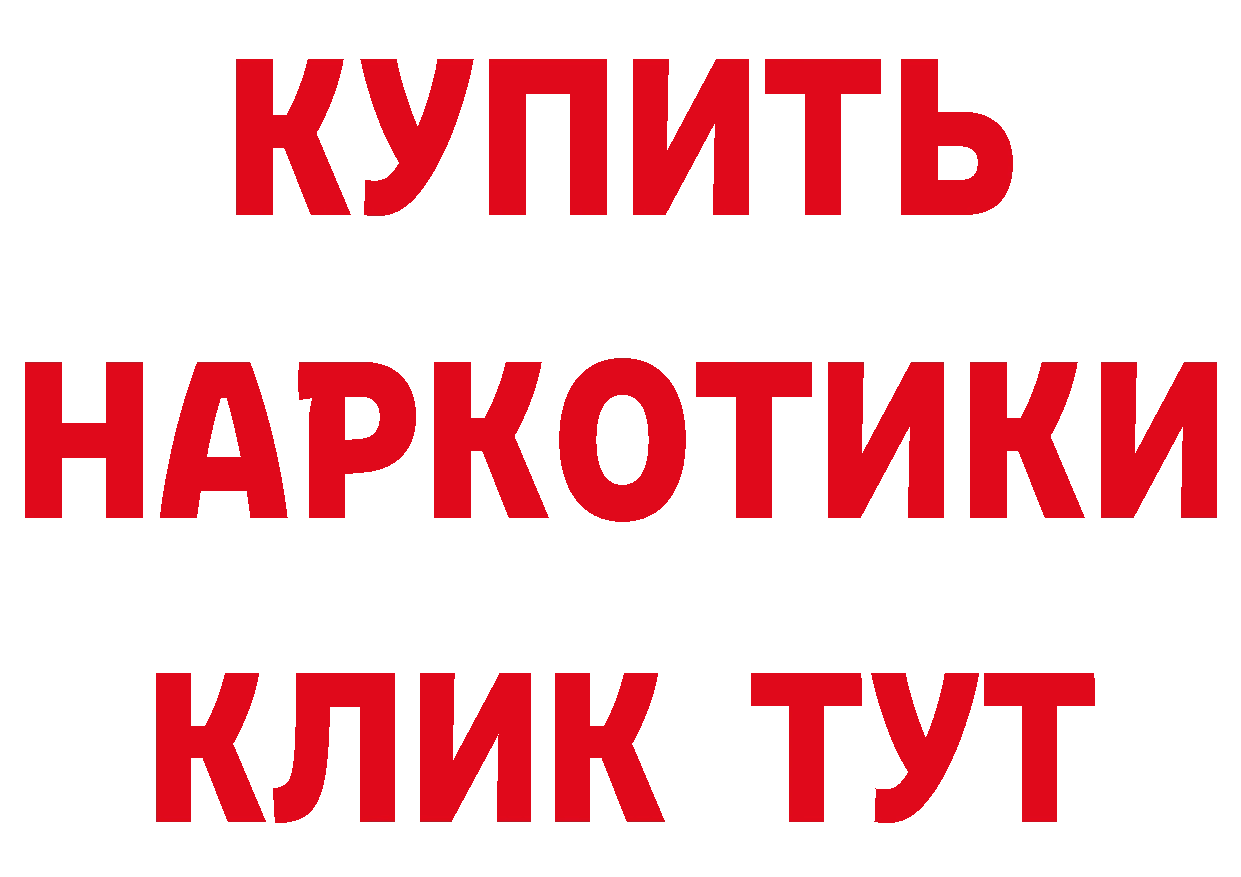 КУПИТЬ
НАРКОТИКИ
КЛИК ТУТ